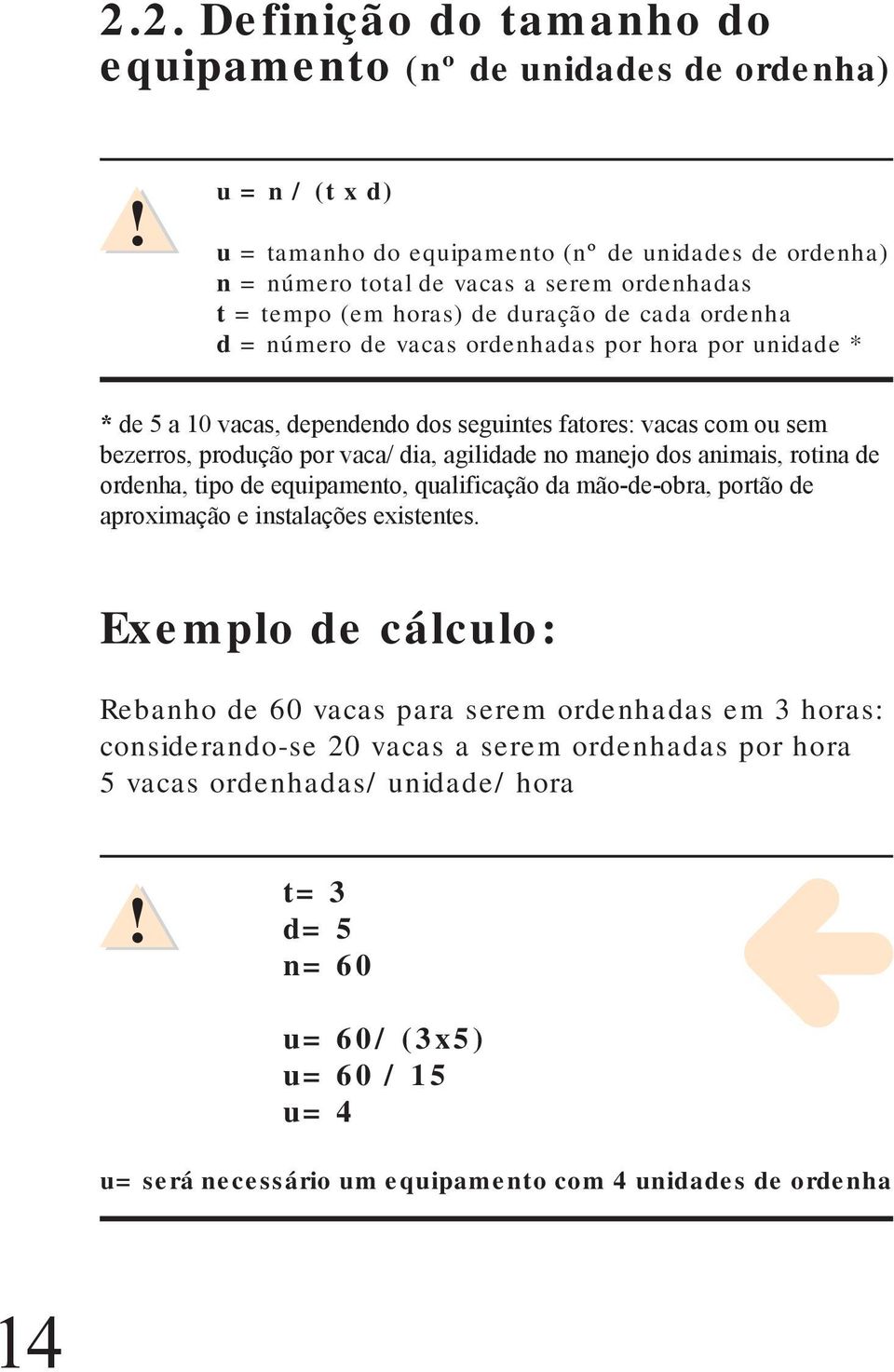 2.2. Definição do tamanho do equipamento (nº de unidades de ordenha)

!

u = n / (t x d)

u = tamanho do equipamento (nº de unidades de ordenha)
n = número total de vacas a serem ordenhadas
t = tempo (em horas) de duração de cada ordenha
d = número de vacas ordenhadas por hora por unidade *

* de 5 a 10 vacas, dependendo dos seguintes fatores: vacas com ou sem bezerros, produção por vaca/ dia, agilidade no manejo dos animais, rotina de ordenha, tipo de equipamento, qualificação da mão-de-obra, portão de aproximação e instalações existentes.

Exemplo de cálculo:

Rebanho de 60 vacas para serem ordenhadas em 3 horas:
considerando-se 20 vacas a serem ordenhadas por hora
5 vacas ordenhadas/ unidade/ hora

!

t= 3
d= 5
n= 60

u= 60/ (3x5)
u= 60 / 15
u= 4

u= será necessário um equipamento com 4 unidades de ordenha

14